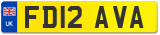 UK
FD12 AVA